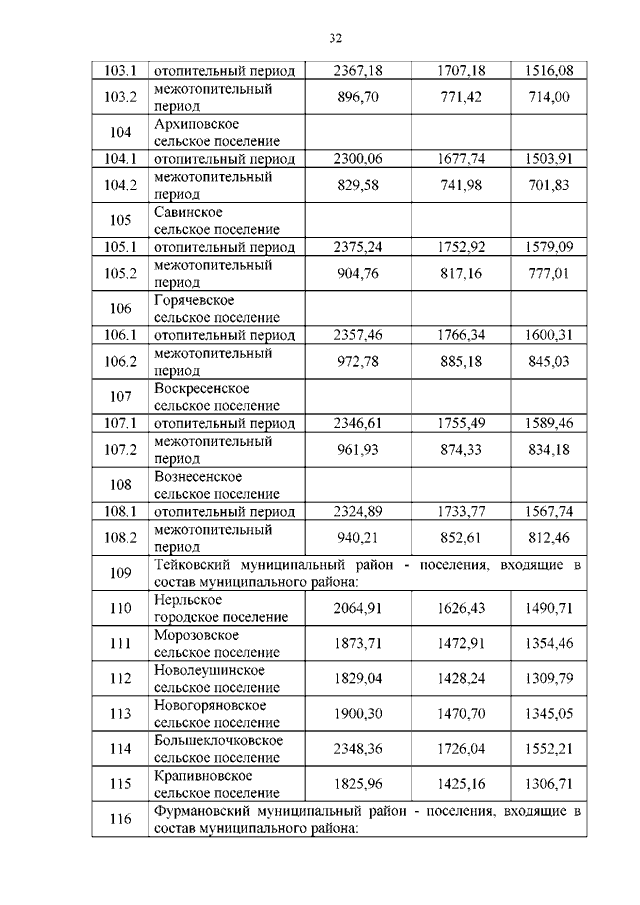 32

| 103.1 | отопительный период | 2367,18 | 1707,18 | 1516,08 |
|---|---|---|---|---|
| 103.2 | межотопительный период | 896,70 | 771,42 | 714,00 |
| 104 | Архиповское сельское поселение | | | |
| 104.1 | отопительный период | 2300,06 | 1677,74 | 1503,91 |
| 104.2 | межотопительный период | 829,58 | 741,98 | 701,83 |
| 105 | Савинское сельское поселение | | | |
| 105.1 | отопительный период | 2375,24 | 1752,92 | 1579,09 |
| 105.2 | межотопительный период | 904,76 | 817,16 | 777,01 |
| 106 | Горячевское сельское поселение | | | |
| 106.1 | отопительный период | 2357,46 | 1766,34 | 1600,31 |
| 106.2 | межотопительный период | 972,78 | 885,18 | 845,03 |
| 107 | Воскресенское сельское поселение | | | |
| 107.1 | отопительный период | 2346,61 | 1755,49 | 1589,46 |
| 107.2 | межотопительный период | 961,93 | 874,33 | 834,18 |
| 108 | Вознесенское сельское поселение | | | |
| 108.1 | отопительный период | 2324,89 | 1733,77 | 1567,74 |
| 108.2 | межотопительный период | 940,21 | 852,61 | 812,46 |
| 109 | Тейковский муниципальный район - поселения, входящие в состав муниципального района: | | | |
| 110 | Нерльское городское поселение | 2064,91 | 1626,43 | 1490,71 |
| 111 | Морозовское сельское поселение | 1873,71 | 1472,91 | 1354,46 |
| 112 | Новолеушинское сельское поселение | 1829,04 | 1428,24 | 1309,79 |
| 113 | Новогоряновское сельское поселение | 1900,30 | 1470,70 | 1345,05 |
| 114 | Большеклочковское сельское поселение | 2348,36 | 1726,04 | 1552,21 |
| 115 | Крапивновское сельское поселение | 1825,96 | 1425,16 | 1306,71 |
| 116 | Фурмановский муниципальный район - поселения, входящие в состав муниципального района: | | | |